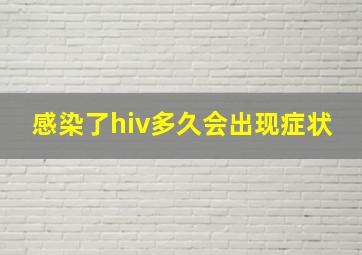 感染了hiv多久会出现症状